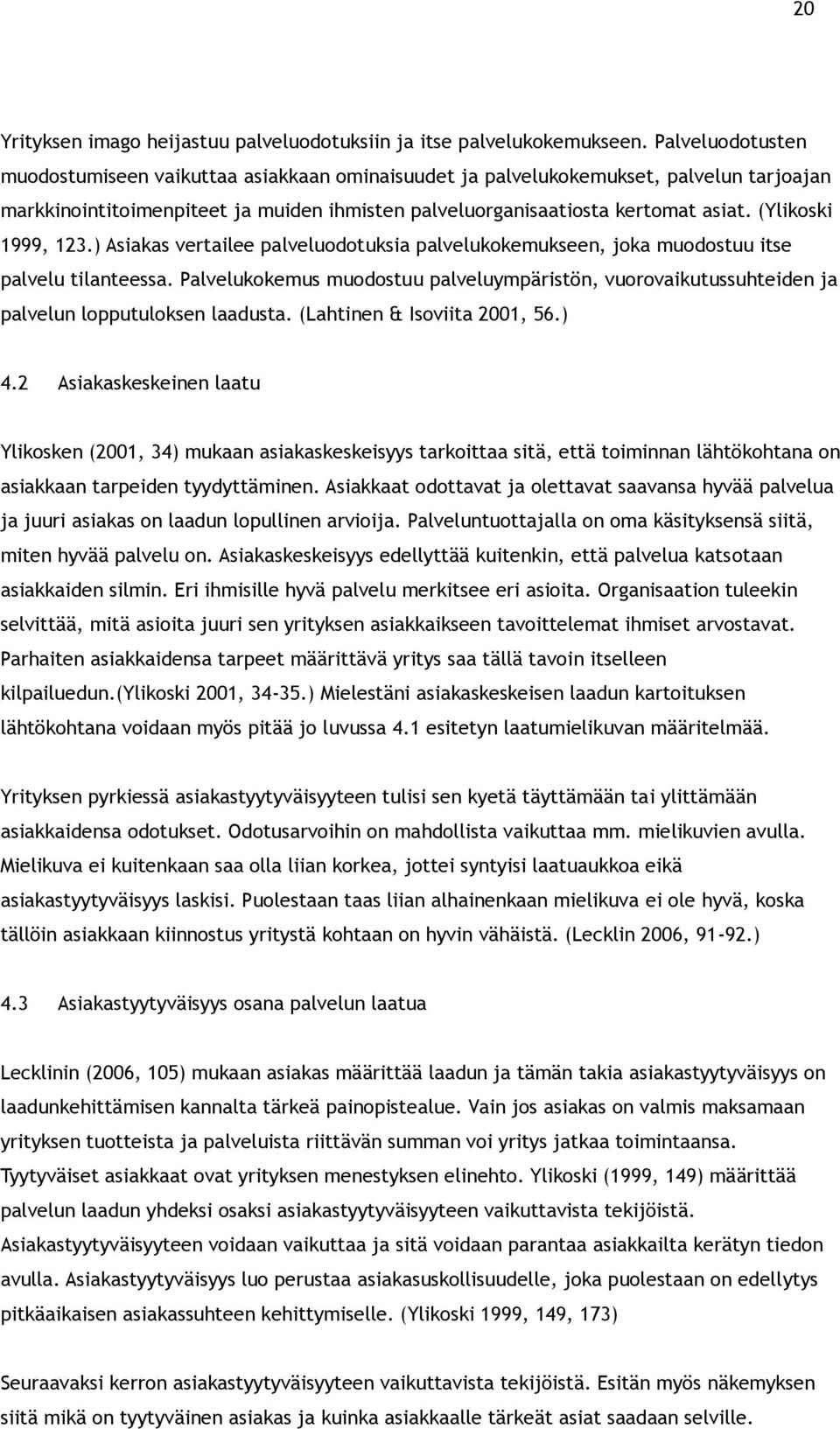 20

Yrityksen imago heijastuu palveluodotuksiin ja itse palvelukokemukseen. Palveluodotusten muodostumiseen vaikuttaa asiakkaan ominaisuudet ja palvelukokemukset, palvelun tarjoajan markkinointitoimenpiteet ja muiden ihmisten palveluorganisaatiosta kertomat asiat. (Ylikoski 1999, 123.) Asiakas vertailee palveluodotuksia palvelukokemukseen, joka muodostuu itse palvelu tilanteessa. Palvelukokemus muodostuu palveluympäristön, vuorovaikutussuhteiden ja palvelun lopputuloksen laadusta. (Lahtinen & Isoviita 2001, 56.)

4.2 Asiakaskeskeinen laatu

Ylikosken (2001, 34) mukaan asiakaskeskeisyys tarkoittaa sitä, että toiminnan lähtökohtana on asiakkaan tarpeiden tyydyttäminen. Asiakkaat odottavat ja olettavat saavansa hyvää palvelua ja juuri asiakas on laadun lopullinen arvioija. Palveluntuottajalla on oma käsityksensä siitä, miten hyvää palvelu on. Asiakaskeskeisyys edellyttää kuitenkin, että palvelua katsotaan asiakkaiden silmin. Eri ihmisille hyvä palvelu merkitsee eri asioita. Organisaation tuleekin selvittää, mitä asioita juuri sen yrityksen asiakkaikseen tavoittelemat ihmiset arvostavat. Parhaiten asiakkaidensa tarpeet määrittävä yritys saa tällä tavoin itselleen kilpailuedun.(Ylikoski 2001, 34-35.) Mielestäni asiakaskeskeisen laadun kartoituksen lähtökohtana voidaan myös pitää jo luvussa 4.1 esitetyn laatumielikuvan määritelmää.

Yrityksen pyrkiessä asiakastyytyväisyyteen tulisi sen kyetä täyttämään tai ylittämään asiakkaidensa odotukset. Odotusarvoihin on mahdollista vaikuttaa mm. mielikuvien avulla. Mielikuva ei kuitenkaan saa olla liian korkea, jottei syntyisi laatuaukkoa eikä asiakastyytyväisyys laskisi. Puolestaan taas liian alhainenkaan mielikuva ei ole hyvä, koska tällöin asiakkaan kiinnostus yritystä kohtaan on hyvin vähäistä. (Lecklin 2006, 91-92.)

4.3 Asiakastyytyväisyys osana palvelun laatua

Lecklinin (2006, 105) mukaan asiakas määrittää laadun ja tämän takia asiakastyytyväisyys on laadunkehittämisen kannalta tärkeä painopistealue. Vain jos asiakas on valmis maksamaan yrityksen tuotteista ja palveluista riittävän summan voi yritys jatkaa toimintaansa. Tyytyväiset asiakkaat ovat yrityksen menestyksen elinehto. Ylikoski (1999, 149) määrittää palvelun laadun yhdeksi osaksi asiakastyytyväisyyteen vaikuttavista tekijöistä. Asiakastyytyväisyyteen voidaan vaikuttaa ja sitä voidaan parantaa asiakkailta kerätyn tiedon avulla. Asiakastyytyväisyys luo perustaa asiakasuskollisuudelle, joka puolestaan on edellytys pitkäaikaisen asiakassuhteen kehittymiselle. (Ylikoski 1999, 149, 173)

Seuraavaksi kerron asiakastyytyväisyyteen vaikuttavista tekijöistä. Esitän myös näkemyksen siitä mikä on tyytyväinen asiakas ja kuinka asiakkaalle tärkeät asiat saadaan selville.